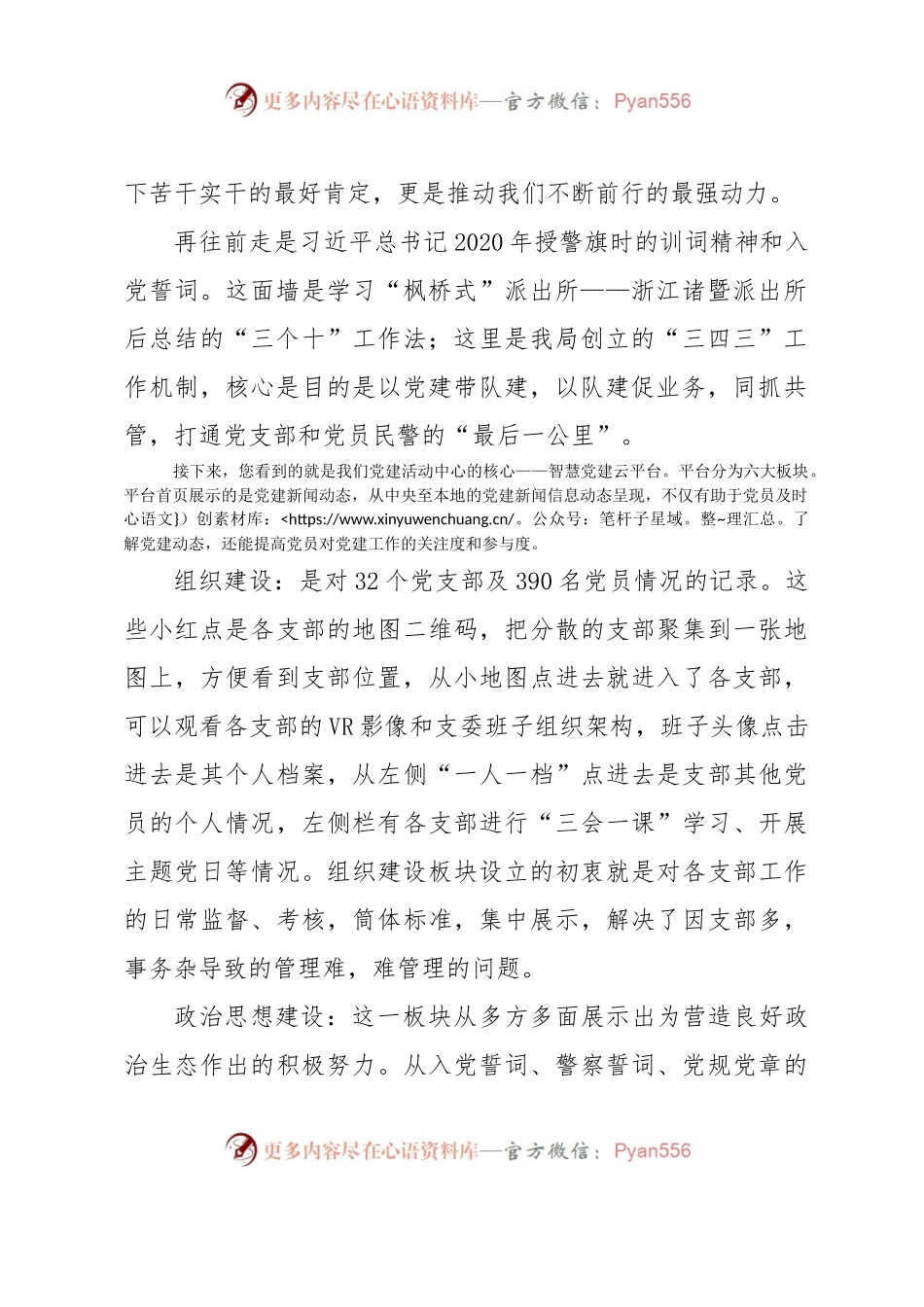 更多内容尽在心语资料库—官方微信：Pyan556

下苦干实干的最好肯定，更是推动我们不断前行的最强动力。

再往前走是习近平总书记2020年授警旗时的训词精神和入党誓词。这面墙是学习“枫桥式”派出所——浙江诸暨派出所后总结的“三个十”工作法；这里是我局创立的“三四三”工作机制，核心是目的是以党建带队建，以队建促业务，同抓共管，打通党支部和党员民警的“最后一公里”。

接下来，您看到的就是我们党建活动中心的核心——智慧党建云平台。平台分为六大板块。平台首页展示的是党建新闻动态，从中央至本地的党建新闻信息动态呈现，不仅有助于党员及时心语文})创素材库：<https://www.xinyuwenchuang.cn/。公众号：笔杆子星域。整~理汇总。了解党建动态，还能提高党员对党建工作的关注度和参与度。

组织建设：是对32个党支部及390名党员情况的记录。这些小红点是各支部的地图二维码，把分散的支部聚集到一张地图上，方便看到支部位置，从小地图点进去就进入了各支部，可以观看各支部的VR影像和支委班子组织架构，班子头像点击进去是其个人档案，从左侧“一人一档”点进去是支部其他党员的个人情况，左侧栏有各支部进行“三会一课”学习、开展主题党日等情况。组织建设板块设立的初衷就是对各支部工作的日常监督、考核，简体标准，集中展示，解决了因支部多，事务杂导致的管理难，难管理的问题。

政治思想建设：这一板块从多方多面展示出为营造良好政治生态作出的积极努力。从入党誓词、警察誓词、党规党章的

更多内容尽在心语资料库—官方微信：Pyan556